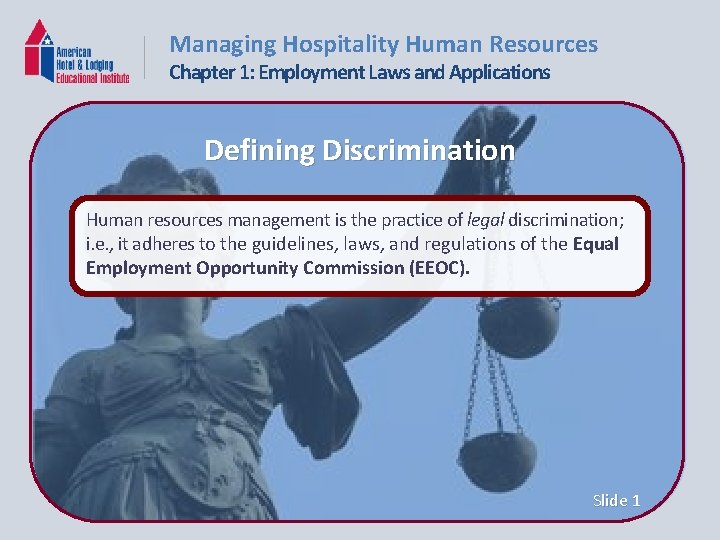 American
Hotel & Lodging
Educational Institute

Managing Hospitality Human Resources
Chapter 1: Employment Laws and Applications

Defining Discrimination

Human resources management is the practice of legal discrimination; i.e., it adheres to the guidelines, laws, and regulations of the Equal Employment Opportunity Commission (EEOC).

Slide 1